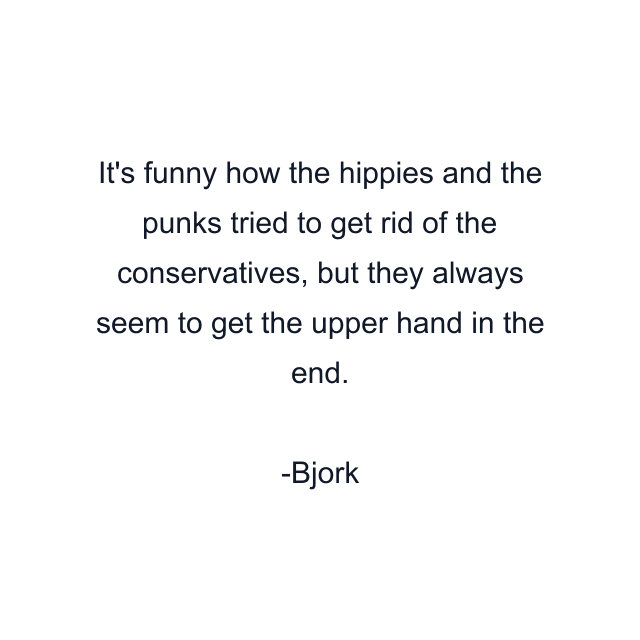 It's funny how the hippies and the punks tried to get rid of the conservatives, but they always seem to get the upper hand in the end.

-Bjork